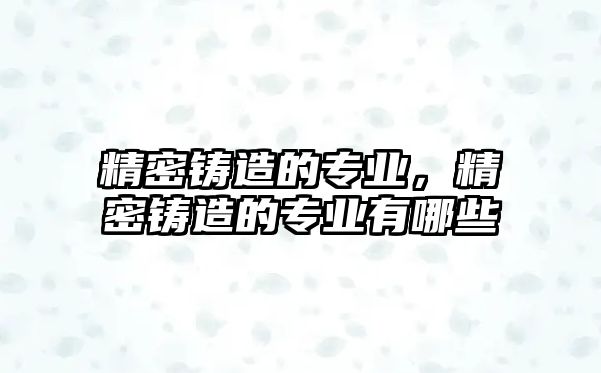 精密铸造的专业，精密铸造的专业有哪些